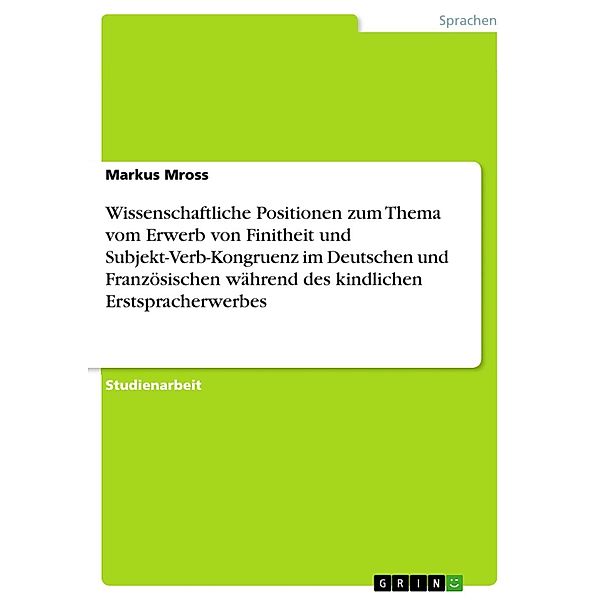 Sprachen

Markus Mross

Wissenschaftliche Positionen zum Thema vom Erwerb von Finitheit und Subjekt-Verb-Kongruenz im Deutschen und Französischen während des kindlichen Erstspracherwerbes

Studienarbeit

GRIN